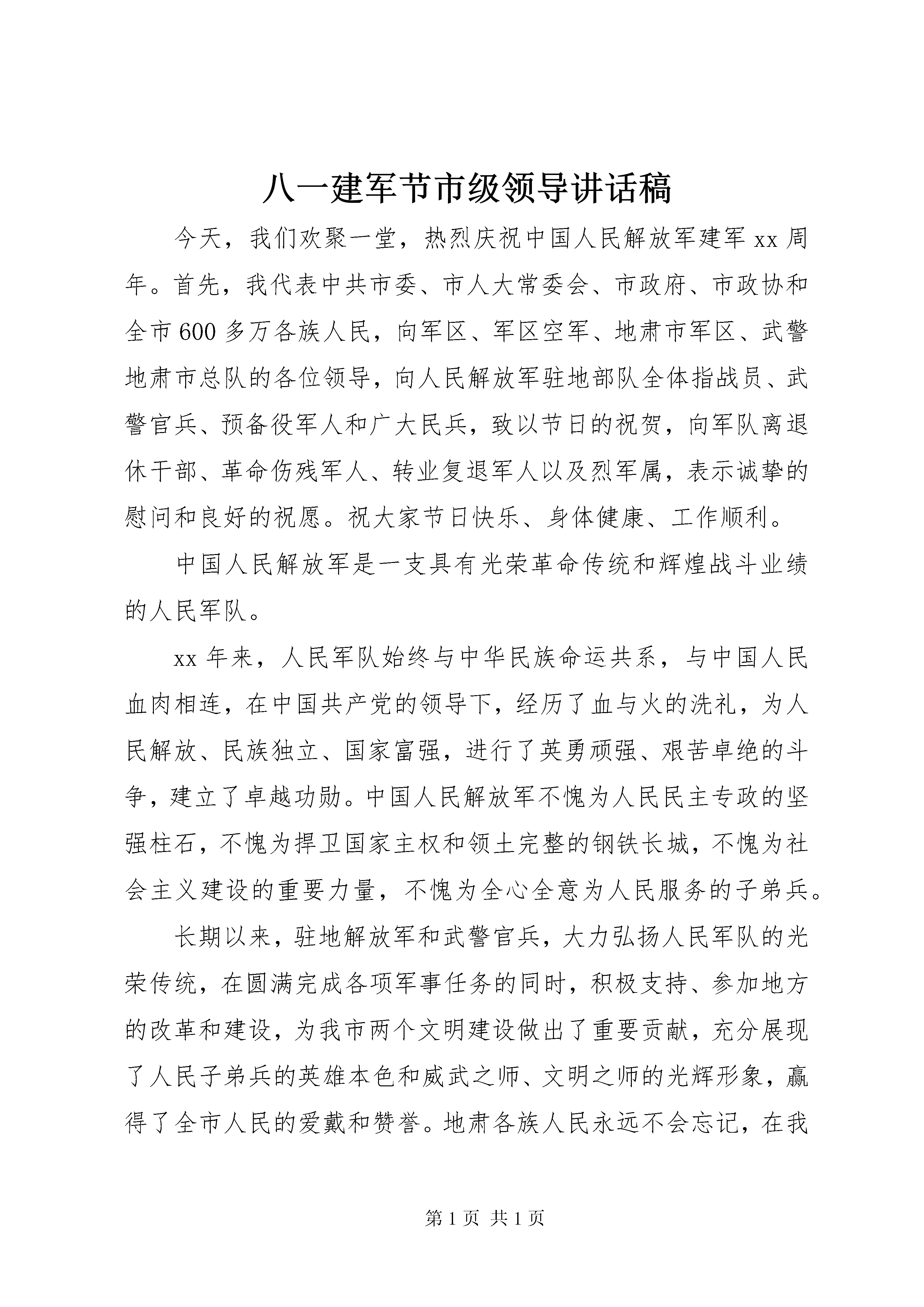 八一建军节市级领导讲话稿

今天，我们欢聚一堂，热烈庆祝中国人民解放军建军 xx 周年。首先，我代表中共市委、市人大常委会、市政府、市政协和全市 600 多万各族人民，向军区、军区空军、地肃市军区、武警地肃市总队的各位领导，向人民解放军驻地部队全体指战员、武警官兵、预备役军人和广大民兵，致以节日的祝贺，向军队离退休干部、革命伤残军人、转业复退军人以及烈军属，表示诚挚的慰问和良好的祝愿。祝大家节日快乐、身体健康、工作顺利。

中国人民解放军是一支具有光荣革命传统和辉煌战斗业绩的人民军队。

xx 年来，人民军队始终与中华民族命运共系，与中国人民血肉相连，在中国共产党的领导下，经历了血与火的洗礼，为人民解放、民族独立、国家富强，进行了英勇顽强、艰苦卓绝的斗争，建立了卓越功勋。中国人民解放军不愧为人民民主专政的坚强柱石，不愧为捍卫国家主权和领土完整的钢铁长城，不愧为社会主义建设的重要力量，不愧为全心全意为人民服务的子弟兵。

长期以来，驻地解放军和武警官兵，大力弘扬人民军队的光荣传统，在圆满完成各项军事任务的同时，积极支持、参加地方的改革和建设，为我市两个文明建设做出了重要贡献，充分展现了人民子弟兵的英雄本色和威武之师、文明之师的光辉形象，赢得了全市人民的爱戴和赞誉。地肃各族人民永远不会忘记，在我

第 1 页 共 1 页